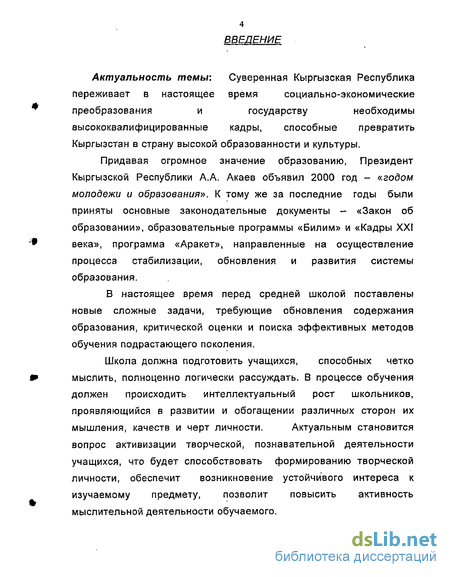 4

ВВЕДЕНИЕ

Актуальность темы: Суверенная Кыргызская Республика переживает в настоящее время социально-экономические преобразования и государству необходимы высококвалифицированные кадры, способные превратить Кыргызстан в страну высокой образованности и культуры.

Придавая огромное значение образованию, Президент Кыргызской Республики А.А. Акаев объявил 2000 год – «годом молодежи и образования». К тому же за последние годы были приняты основные законодательные документы – «Закон об образовании», образовательные программы «Билим» и «Кадры XXI века», программа «Аракет», направленные на осуществление процесса стабилизации, обновления и развития системы образования.

В настоящее время перед средней школой поставлены новые сложные задачи, требующие обновления содержания образования, критической оценки и поиска эффективных методов обучения подрастающего поколения.

Школа должна подготовить учащихся, способных четко мыслить, полноценно логически рассуждать. В процессе обучения должен происходить интеллектуальный рост школьников, проявляющийся в развитии и обогащении различных сторон их мышления, качеств и черт личности. Актуальным становится вопрос активизации творческой, познавательной деятельности учащихся, что будет способствовать формированию творческой личности, обеспечит возникновение устойчивого интереса к изучаемому предмету, позволит повысить активность мыслительной деятельности обучаемого.

dsLib.net
библиотека диссертаций